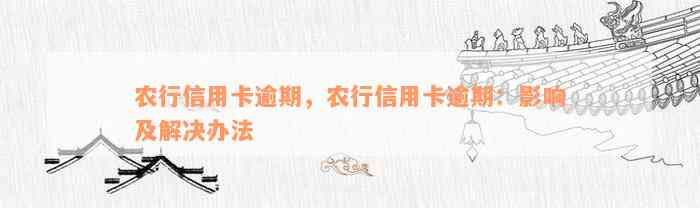 农行信用卡逾期，农行信用卡逾期：影响及解决办法